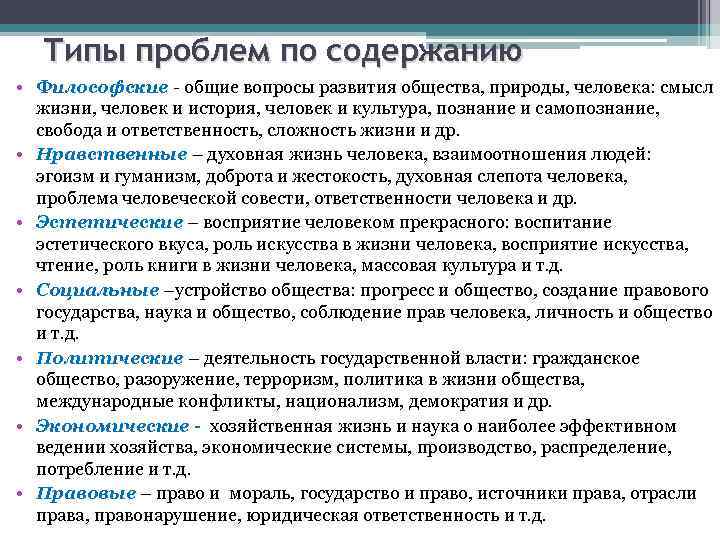 Типы проблем по содержанию

• Философские - общие вопросы развития общества, природы, человека: смысл жизни, человек и история, человек и культура, познание и самопознание, свобода и ответственность, сложность жизни и др.
• Нравственные – духовная жизнь человека, взаимоотношения людей: эгоизм и гуманизм, доброта и жестокость, духовная слепота человека, проблема человеческой совести, ответственности человека и др.
• Эстетические – восприятие человеком прекрасного: воспитание эстетического вкуса, роль искусства в жизни человека, восприятие искусства, чтение, роль книги в жизни человека, массовая культура и т.д.
• Социальные –устройство общества: прогресс и общество, создание правового государства, наука и общество, соблюдение прав человека, личность и общество и т.д.
• Политические – деятельность государственной власти: гражданское общество, разоружение, терроризм, политика в жизни общества, международные конфликты, национализм, демократия и др.
• Экономические - хозяйственная жизнь и наука о наиболее эффективном ведении хозяйства, экономические системы, производство, распределение, потребление и т.д.
• Правовые – право и мораль, государство и право, источники права, отрасли права, правонарушение, юридическая ответственность и т.д.